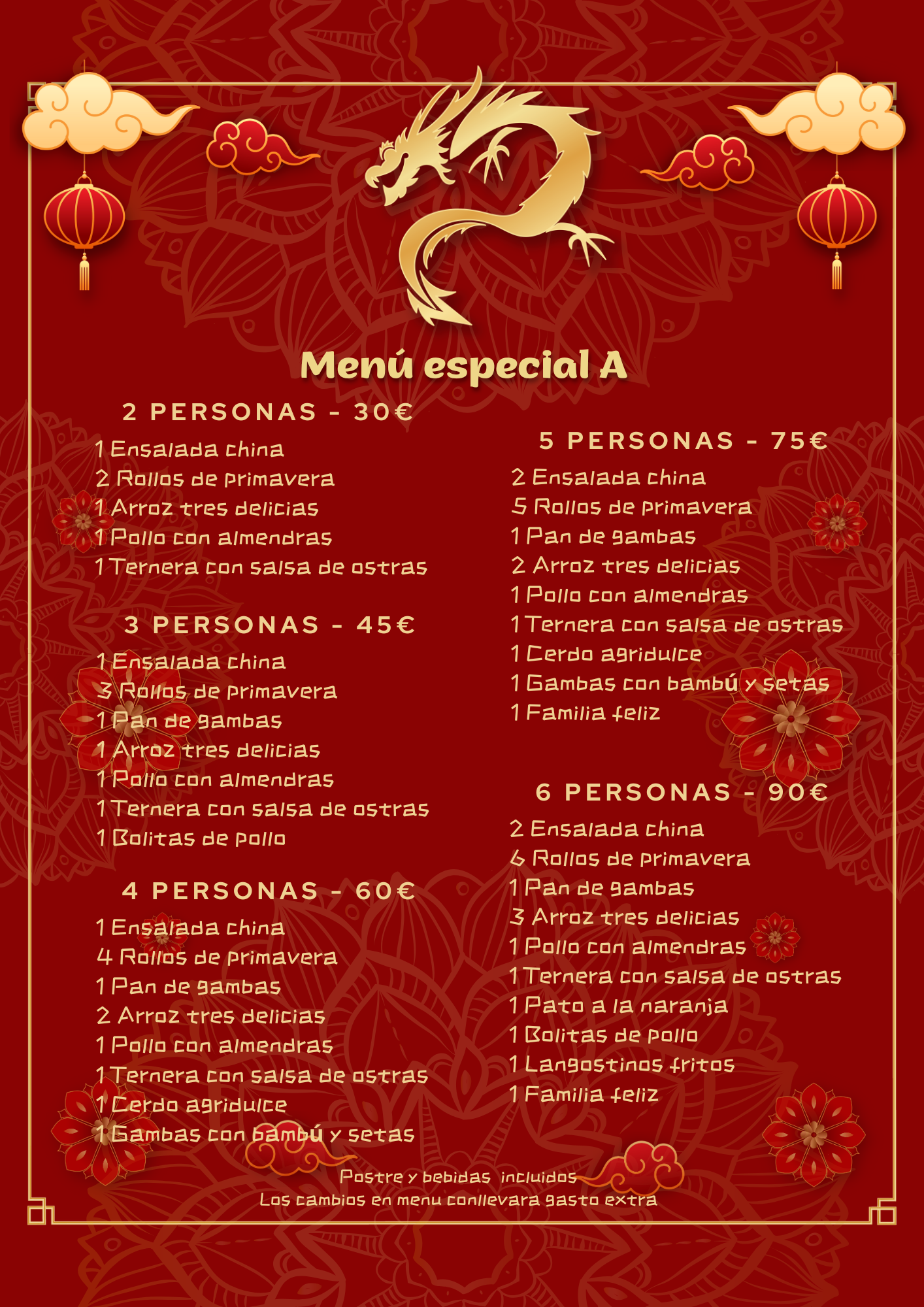 Menú especial A

2 PERSONAS - 30€

1 Ensalada china
2 Rollos de primavera
1 Arroz tres delicias
1 Pollo con almendras
1 Ternera con salsa de ostras

3 PERSONAS - 45€

1 Ensalada china
3 Rollos de primavera
1 Pan de gambas
1 Arroz tres delicias
1 Pollo con almendras
1 Ternera con salsa de ostras
1 Bolitas de pollo

4 PERSONAS - 60€

1 Ensalada china
4 Rollos de primavera
1 Pan de gambas
2 Arroz tres delicias
1 Pollo con almendras
1 Ternera con salsa de ostras
1 Cerdo agridulce
1 Gambas con bambú y setas

5 PERSONAS - 75€

2 Ensalada china
5 Rollos de primavera
1 Pan de gambas
2 Arroz tres delicias
1 Pollo con almendras
1 Ternera con salsa de ostras
1 Cerdo agridulce
1 Gambas con bambú y setas
1 Familia feliz

6 PERSONAS - 90€

2 Ensalada china
6 Rollos de primavera
1 Pan de gambas
3 Arroz tres delicias
1 Pollo con almendras
1 Ternera con salsa de ostras
1 Pato a la naranja
1 Bolitas de pollo
1 Langostinos fritos
1 Familia feliz

Postre y bebidas incluidos
Los cambios en menu conllevara gasto extra